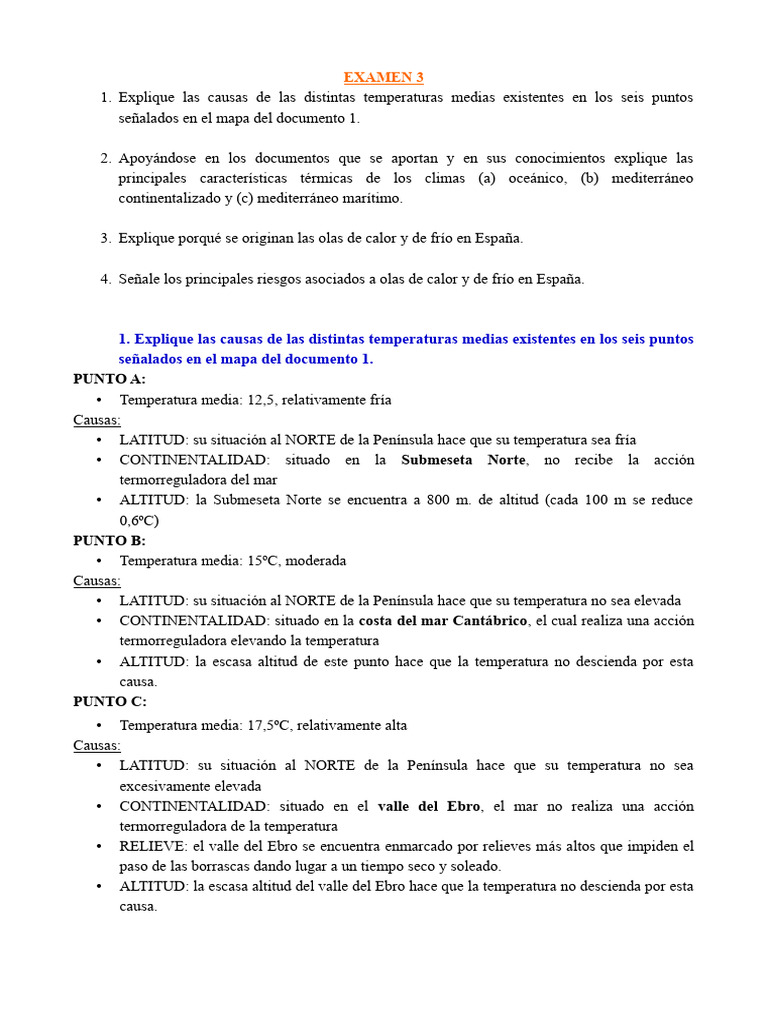 EXAMEN 3

1. Explique las causas de las distintas temperaturas medias existentes en los seis puntos señalados en el mapa del documento 1.

2. Apoyándose en los documentos que se aportan y en sus conocimientos explique las principales características térmicas de los climas (a) oceánico, (b) mediterráneo continentalizado y (c) mediterráneo marítimo.

3. Explique porqué se originan las olas de calor y de frío en España.

4. Señale los principales riesgos asociados a olas de calor y de frío en España.

1. Explique las causas de las distintas temperaturas medias existentes en los seis puntos señalados en el mapa del documento 1.

PUNTO A:
• Temperatura media: 12,5, relativamente fría

Causas:
• LATITUD: su situación al NORTE de la Península hace que su temperatura sea fría
• CONTINENTALIDAD: situado en la Submeseta Norte, no recibe la acción termorreguladora del mar
• ALTITUD: la Submeseta Norte se encuentra a 800 m. de altitud (cada 100 m se reduce 0,6ºC)

PUNTO B:
• Temperatura media: 15ºC, moderada

Causas:
• LATITUD: su situación al NORTE de la Península hace que su temperatura no sea elevada
• CONTINENTALIDAD: situado en la costa del mar Cantábrico, el cual realiza una acción termorreguladora elevando la temperatura
• ALTITUD: la escasa altitud de este punto hace que la temperatura no descienda por esta causa.

PUNTO C:
• Temperatura media: 17,5ºC, relativamente alta

Causas:
• LATITUD: su situación al NORTE de la Península hace que su temperatura no sea excesivamente elevada
• CONTINENTALIDAD: situado en el valle del Ebro, el mar no realiza una acción termorreguladora de la temperatura
• RELIEVE: el valle del Ebro se encuentra enmarcado por relieves más altos que impiden el paso de las borrascas dando lugar a un tiempo seco y soleado.
• ALTITUD: la escasa altitud del valle del Ebro hace que la temperatura no descienda por esta causa.